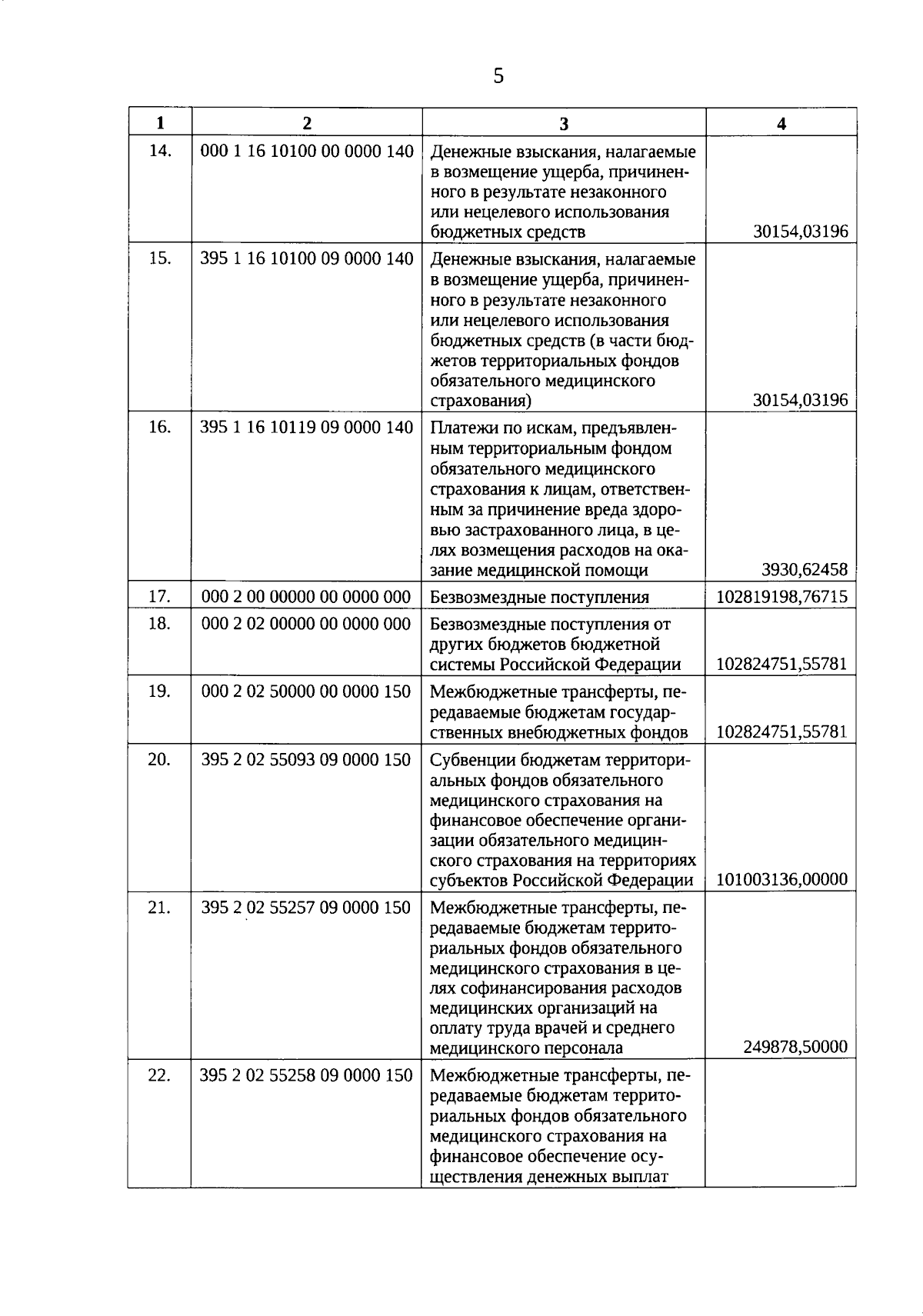 5

| 1 | 2 | 3 | 4 |
|---|---|---|---|
| 14. | 000 1 16 10100 00 0000 140 | Денежные взыскания, налагаемые в возмещение ущерба, причиненного в результате незаконного или нецелевого использования бюджетных средств | 30154,03196 |
| 15. | 395 1 16 10100 09 0000 140 | Денежные взыскания, налагаемые в возмещение ущерба, причиненного в результате незаконного или нецелевого использования бюджетных средств (в части бюджетов территориальных фондов обязательного медицинского страхования) | 30154,03196 |
| 16. | 395 1 16 10119 09 0000 140 | Платежи по искам, предъявленным территориальным фондом обязательного медицинского страхования к лицам, ответственным за причинение вреда здоровью застрахованного лица, в целях возмещения расходов на оказание медицинской помощи | 3930,62458 |
| 17. | 000 2 00 00000 00 0000 000 | Безвозмездные поступления | 102819198,76715 |
| 18. | 000 2 02 00000 00 0000 000 | Безвозмездные поступления от других бюджетов бюджетной системы Российской Федерации | 102824751,55781 |
| 19. | 000 2 02 50000 00 0000 150 | Межбюджетные трансферты, передаваемые бюджетам государственных внебюджетных фондов | 102824751,55781 |
| 20. | 395 2 02 55093 09 0000 150 | Субвенции бюджетам территориальных фондов обязательного медицинского страхования на финансовое обеспечение организации обязательного медицинского страхования на территориях субъектов Российской Федерации | 101003136,00000 |
| 21. | 395 2 02 55257 09 0000 150 | Межбюджетные трансферты, передаваемые бюджетам территориальных фондов обязательного медицинского страхования в целях софинансирования расходов медицинских организаций на оплату труда врачей и среднего медицинского персонала | 249878,50000 |
| 22. | 395 2 02 55258 09 0000 150 | Межбюджетные трансферты, передаваемые бюджетам территориальных фондов обязательного медицинского страхования на финансовое обеспечение осуществления денежных выплат | |